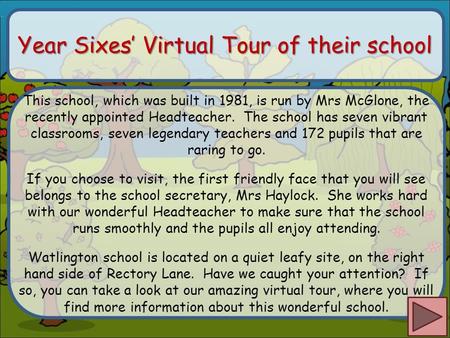 Year Sixes' Virtual Tour of their school

This school, which was built in 1981, is run by Mrs McGlone, the recently appointed Headteacher. The school has seven vibrant classrooms, seven legendary teachers and 172 pupils that are raring to go.

If you choose to visit, the first friendly face that you will see belongs to the school secretary, Mrs Haylock. She works hard with our wonderful Headteacher to make sure that the school runs smoothly and the pupils all enjoy attending.

Watlington school is located on a quiet leafy site, on the right hand side of Rectory Lane. Have we caught your attention? If so, you can take a look at our amazing virtual tour, where you will find more information about this wonderful school.